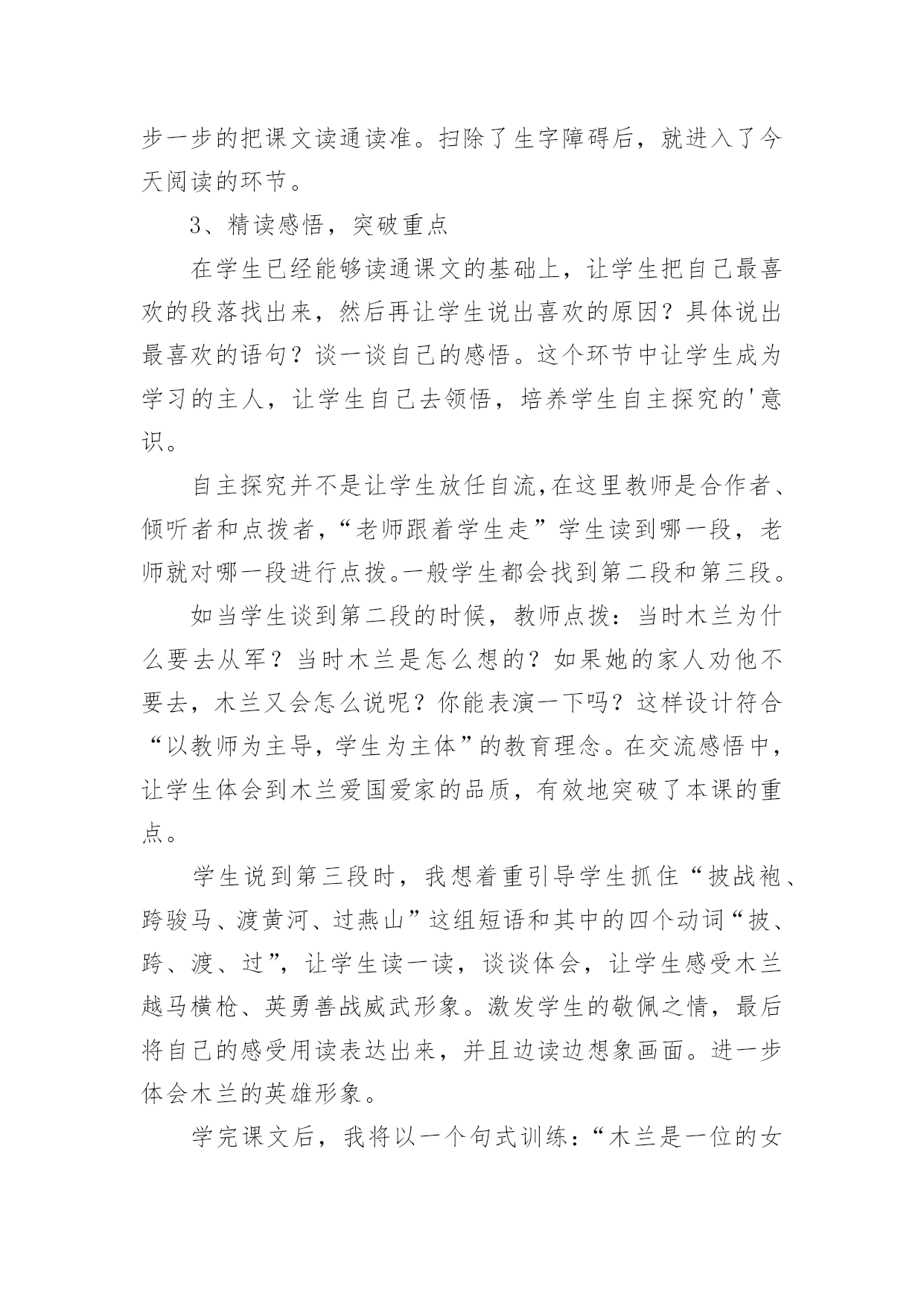 步一步的把课文读通读准。扫除了生字障碍后，就进入了今天阅读的环节。

3、精读感悟，突破重点

在学生已经能够读通课文的基础上，让学生把自己最喜欢的段落找出来，然后再让学生说出喜欢的原因？具体说出最喜欢的语句？谈一谈自己的感悟。这个环节中让学生成为学习的主人，让学生自己去领悟，培养学生自主探究的'意识。

自主探究并不是让学生放任自流,在这里教师是合作者、倾听者和点拨者,“老师跟着学生走”学生读到哪一段，老师就对哪一段进行点拨。一般学生都会找到第二段和第三段。

如当学生谈到第二段的时候，教师点拨：当时木兰为什么要去从军？当时木兰是怎么想的？如果她的家人劝他不要去，木兰又会怎么说呢？你能表演一下吗？这样设计符合“以教师为主导，学生为主体”的教育理念。在交流感悟中，让学生体会到木兰爱国爱家的品质，有效地突破了本课的重点。

学生说到第三段时，我想着重引导学生抓住“披战袍、跨骏马、渡黄河、过燕山”这组短语和其中的四个动词“披、跨、渡、过”，让学生读一读，谈谈体会，让学生感受木兰越马横枪、英勇善战威武形象。激发学生的敬佩之情，最后将自己的感受用读表达出来，并且边读边想象画面。进一步体会木兰的英雄形象。

学完课文后，我将以一个句式训练：“木兰是一位的女